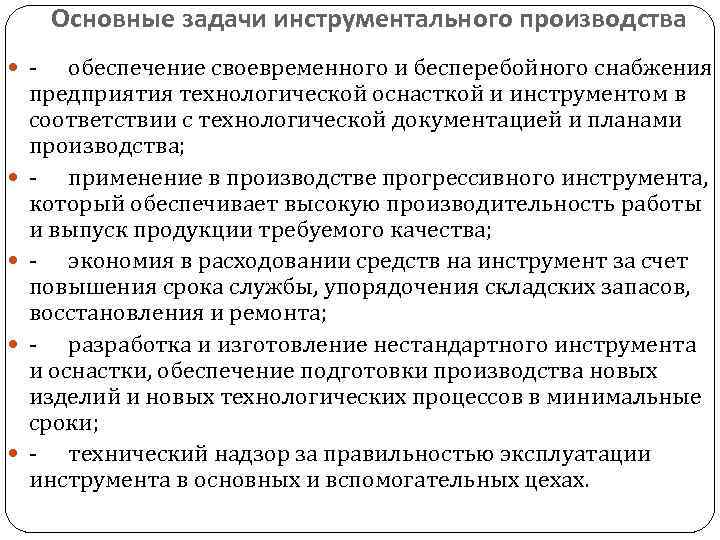 Основные задачи инструментального производства

- обеспечение своевременного и бесперебойного снабжения предприятия технологической оснасткой и инструментом в соответствии с технологической документацией и планами производства;

- применение в производстве прогрессивного инструмента, который обеспечивает высокую производительность работы и выпуск продукции требуемого качества;

- экономия в расходовании средств на инструмент за счет повышения срока службы, упорядочения складских запасов, восстановления и ремонта;

- разработка и изготовление нестандартного инструмента и оснастки, обеспечение подготовки производства новых изделий и новых технологических процессов в минимальные сроки;

- технический надзор за правильностью эксплуатации инструмента в основных и вспомогательных цехах.